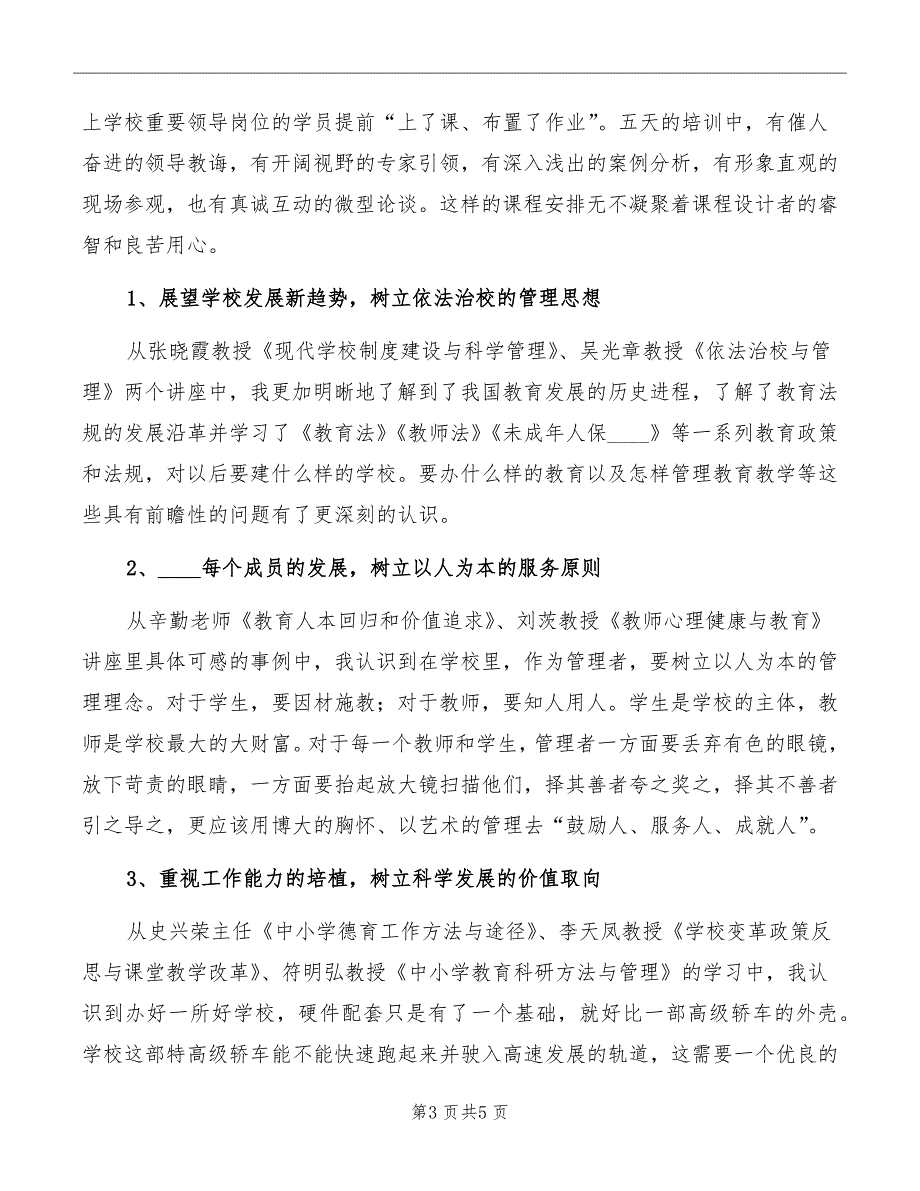 上学校重要领导岗位的学员提前“上了课、布置了作业”。五天的培训中，有催人奋进的领导教诲，有开阔视野的专家引领，有深入浅出的案例分析，有形象直观的现场参观，也有真诚互动的微型论谈。这样的课程安排无不凝聚着课程设计者的睿智和良苦用心。

1、展望学校发展新趋势，树立依法治校的管理思想

从张晓霞教授《现代学校制度建设与科学管理》、吴光章教授《依法治校与管理》两个讲座中，我更加明晰地了解到了我国教育发展的历史进程，了解了教育法规的发展沿革并学习了《教育法》《教师法》《未成年人保____》等一系列教育政策和法规，对以后要建什么样的学校。要办什么样的教育以及怎样管理教育教学等这些具有前瞻性的问题有了更深刻的认识。

2、____每个成员的发展，树立以人为本的服务原则

从辛勤老师《教育人本回归和价值追求》、刘茨教授《教师心理健康与教育》讲座里具体可感的事例中，我认识到在学校里，作为管理者，要树立以人为本的管理理念。对于学生，要因材施教；对于教师，要知人用人。学生是学校的主体，教师是学校最大的大财富。对于每一个教师和学生，管理者一方面要丢弃有色的眼镜，放下苛责的眼睛，一方面要抬起放大镜扫描他们，择其善者夸之奖之，择其不善者引之导之，更应该用博大的胸怀、以艺术的管理去“鼓励人、服务人、成就人”。

3、重视工作能力的培植，树立科学发展的价值取向

从史兴荣主任《中小学德育工作方法与途径》、李天凤教授《学校变革政策反思与课堂教学改革》、符明弘教授《中小学教育科研方法与管理》的学习中，我认识到办好一所好学校，硬件配套只是有了一个基础，就好比一部高级轿车的外壳。学校这部特高级轿车能不能快速跑起来并驶入高速发展的轨道，这需要一个优良的

第3页共5页